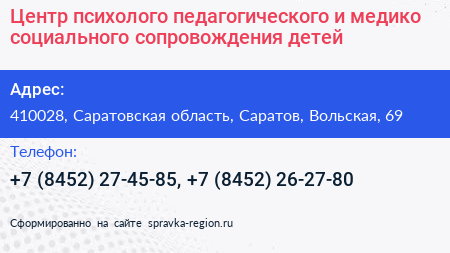 Центр психолого педагогического и медико социального сопровождения детей

Адрес:

410028, Саратовская область, Саратов, Вольская, 69

Телефон:

+7 (8452) 27-45-85, +7 (8452) 26-27-80

Сформированно на сайте spravka-region.ru